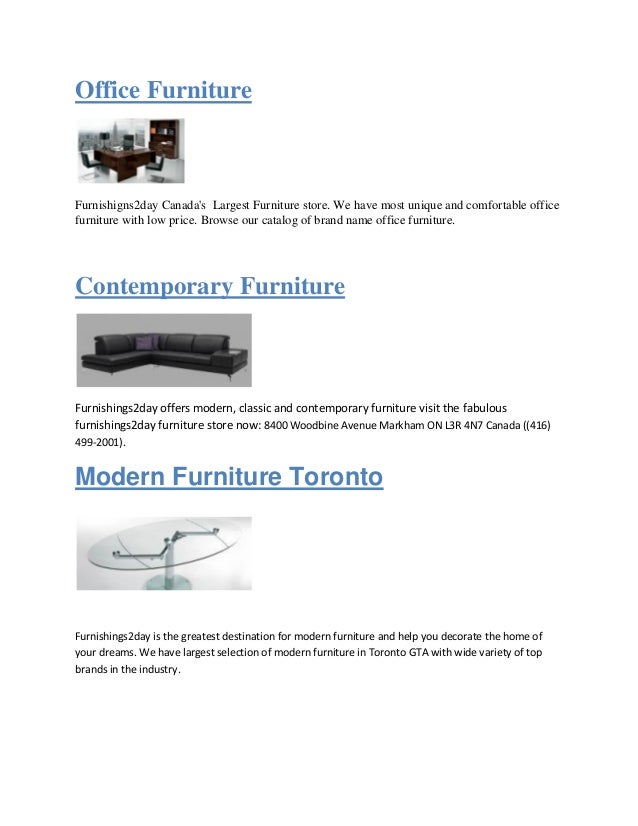 Office Furniture

Furnishigns2day Canada's  Largest Furniture store. We have most unique and comfortable office furniture with low price. Browse our catalog of brand name office furniture.

Contemporary Furniture

Furnishings2day offers modern, classic and contemporary furniture visit the fabulous furnishings2day furniture store now: 8400 Woodbine Avenue Markham ON L3R 4N7 Canada ((416) 499-2001).

Modern Furniture Toronto

Furnishings2day is the greatest destination for modern furniture and help you decorate the home of your dreams. We have largest selection of modern furniture in Toronto GTA with wide variety of top brands in the industry.